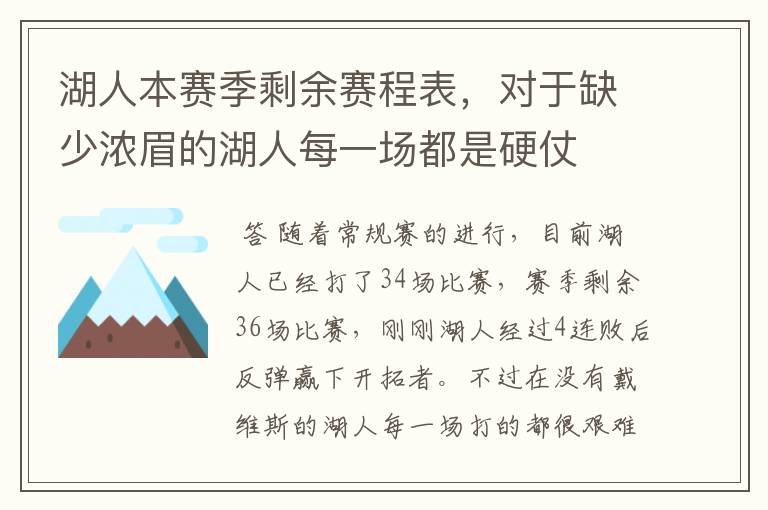 湖人本赛季剩余赛程表，对于缺少浓眉的湖人每一场都是硬仗

答 随着常规赛的进行，目前湖人已经打了34场比赛，赛季剩余36场比赛，刚刚湖人经过4连败后反弹赢下开拓者。不过在没有戴维斯的湖人每一场打的都很艰难